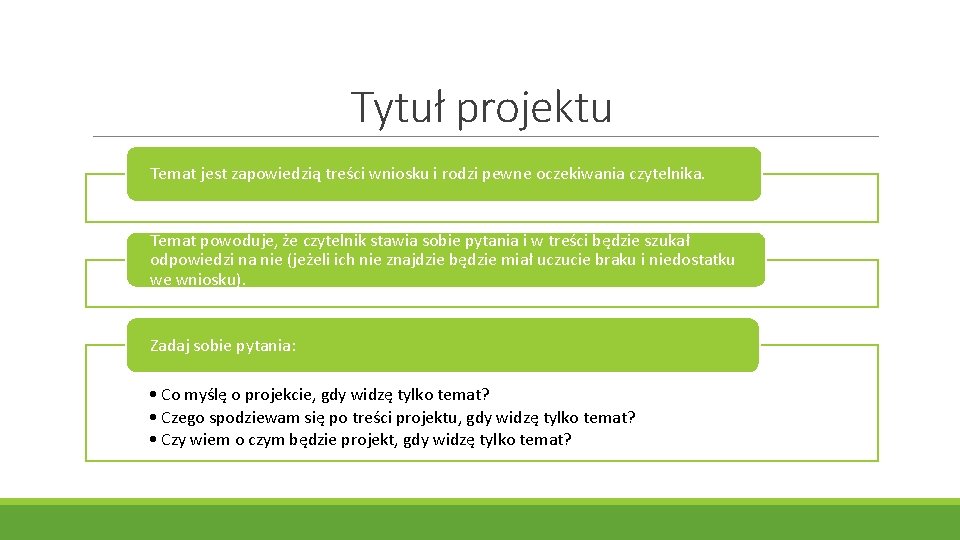 Tytuł projektu

Temat jest zapowiedzią treści wniosku i rodzi pewne oczekiwania czytelnika.

Temat powoduje, że czytelnik stawia sobie pytania i w treści będzie szukał odpowiedzi na nie (jeżeli ich nie znajdzie będzie miał uczucie braku i niedostatku we wniosku).

Zadaj sobie pytania:

• Co myślę o projekcie, gdy widzę tylko temat?
• Czego spodziewam się po treści projektu, gdy widzę tylko temat?
• Czy wiem o czym będzie projekt, gdy widzę tylko temat?